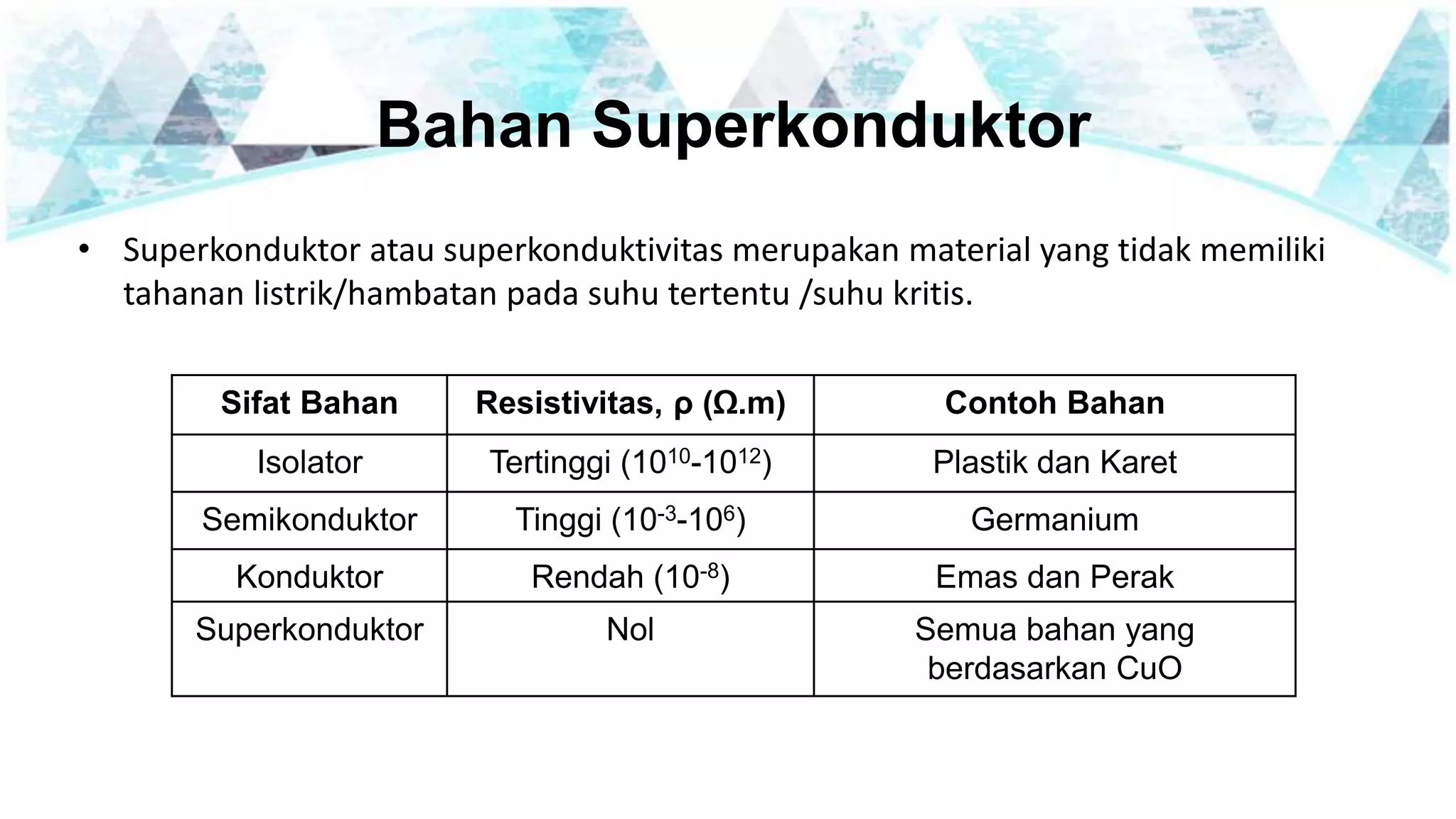 Bahan Superkonduktor

• Superkonduktor atau superkonduktivitas merupakan material yang tidak memiliki tahanan listrik/hambatan pada suhu tertentu /suhu kritis.

| Sifat Bahan | Resistivitas, ρ (Ω.m) | Contoh Bahan |
|---|---|---|
| Isolator | Tertinggi ($10^{10}$-$10^{12}$) | Plastik dan Karet |
| Semikonduktor | Tinggi ($10^{-3}$-$10^{6}$) | Germanium |
| Konduktor | Rendah ($10^{-8}$) | Emas dan Perak |
| Superkonduktor | Nol | Semua bahan yang berdasarkan CuO |